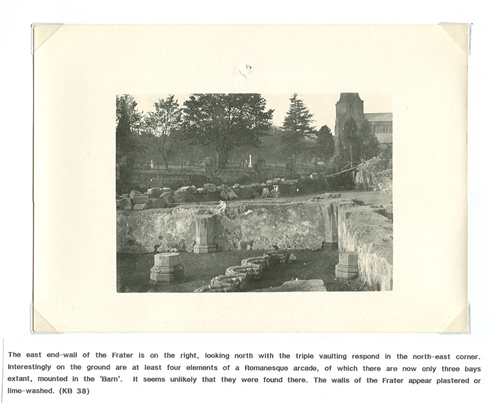 The east end-wall of the Frater is on the right, looking north with the triple vaulting respond in the north-east corner. Interestingly on the ground are at least four elements of a Romanesque arcade, of which there are now only three bays extant, mounted in the 'Barn'. It seems unlikely that they were found there. The walls of the Frater appear plastered or lime-washed. (KB 38)